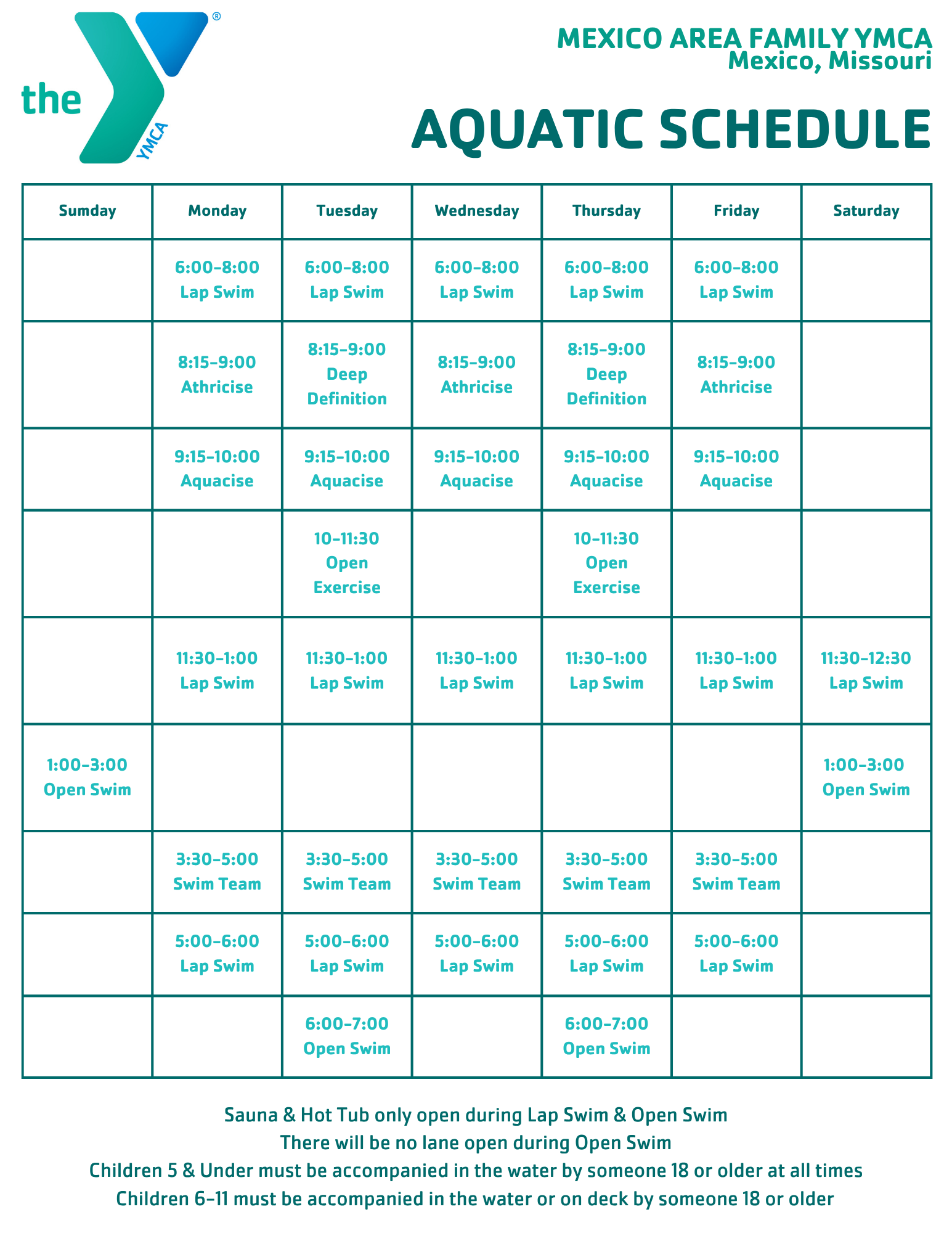 the YMCA ®

MEXICO AREA FAMILY YMCA
Mexico, Missouri

AQUATIC SCHEDULE

| Sumday | Monday | Tuesday | Wednesday | Thursday | Friday | Saturday |
|---|---|---|---|---|---|---|
|  | 6:00-8:00 Lap Swim | 6:00-8:00 Lap Swim | 6:00-8:00 Lap Swim | 6:00-8:00 Lap Swim | 6:00-8:00 Lap Swim |  |
|  | 8:15-9:00 Athricise | 8:15-9:00 Deep Definition | 8:15-9:00 Athricise | 8:15-9:00 Deep Definition | 8:15-9:00 Athricise |  |
|  | 9:15-10:00 Aquacise | 9:15-10:00 Aquacise | 9:15-10:00 Aquacise | 9:15-10:00 Aquacise | 9:15-10:00 Aquacise |  |
|  |  | 10-11:30 Open Exercise |  | 10-11:30 Open Exercise |  |  |
|  | 11:30-1:00 Lap Swim | 11:30-1:00 Lap Swim | 11:30-1:00 Lap Swim | 11:30-1:00 Lap Swim | 11:30-1:00 Lap Swim | 11:30-12:30 Lap Swim |
| 1:00-3:00 Open Swim |  |  |  |  |  | 1:00-3:00 Open Swim |
|  | 3:30-5:00 Swim Team | 3:30-5:00 Swim Team | 3:30-5:00 Swim Team | 3:30-5:00 Swim Team | 3:30-5:00 Swim Team |  |
|  | 5:00-6:00 Lap Swim | 5:00-6:00 Lap Swim | 5:00-6:00 Lap Swim | 5:00-6:00 Lap Swim | 5:00-6:00 Lap Swim |  |
|  |  | 6:00-7:00 Open Swim |  | 6:00-7:00 Open Swim |  |  |

Sauna & Hot Tub only open during Lap Swim & Open Swim
There will be no lane open during Open Swim
Children 5 & Under must be accompanied in the water by someone 18 or older at all times
Children 6-11 must be accompanied in the water or on deck by someone 18 or older